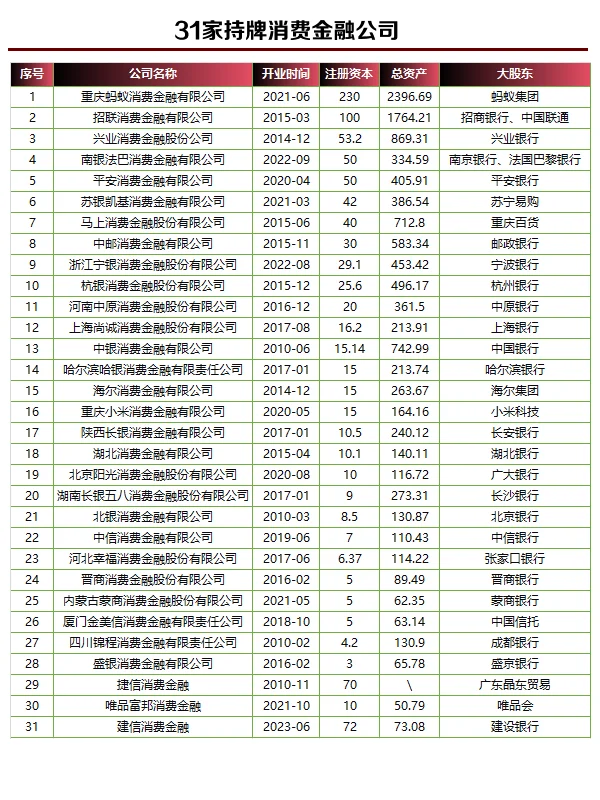 31家持牌消费金融公司

| 序号 | 公司名称 | 开业时间 | 注册资本 | 总资产 | 大股东 |
|---|---|---|---|---|---|
| 1 | 重庆蚂蚁消费金融有限公司 | 2021-06 | 230 | 2396.69 | 蚂蚁集团 |
| 2 | 招联消费金融有限公司 | 2015-03 | 100 | 1764.21 | 招商银行、中国联通 |
| 3 | 兴业消费金融股份公司 | 2014-12 | 53.2 | 869.31 | 兴业银行 |
| 4 | 南银法巴消费金融有限公司 | 2022-09 | 50 | 334.59 | 南京银行、法国巴黎银行 |
| 5 | 平安消费金融有限公司 | 2020-04 | 50 | 405.91 | 平安银行 |
| 6 | 苏银凯基消费金融有限公司 | 2021-03 | 42 | 386.54 | 苏宁易购 |
| 7 | 马上消费金融股份有限公司 | 2015-06 | 40 | 712.8 | 重庆百货 |
| 8 | 中邮消费金融有限公司 | 2015-11 | 30 | 583.34 | 邮政银行 |
| 9 | 浙江宁银消费金融股份有限公司 | 2022-08 | 29.1 | 453.42 | 宁波银行 |
| 10 | 杭银消费金融股份有限公司 | 2015-12 | 25.6 | 496.17 | 杭州银行 |
| 11 | 河南中原消费金融股份有限公司 | 2016-12 | 20 | 361.5 | 中原银行 |
| 12 | 上海尚诚消费金融股份有限公司 | 2017-08 | 16.2 | 213.91 | 上海银行 |
| 13 | 中银消费金融有限公司 | 2010-06 | 15.14 | 742.99 | 中国银行 |
| 14 | 哈尔滨哈银消费金融有限责任公司 | 2017-01 | 15 | 213.74 | 哈尔滨银行 |
| 15 | 海尔消费金融有限公司 | 2014-12 | 15 | 263.67 | 海尔集团 |
| 16 | 重庆小米消费金融有限公司 | 2020-05 | 15 | 164.16 | 小米科技 |
| 17 | 陕西长银消费金融有限公司 | 2017-01 | 10.5 | 240.12 | 长安银行 |
| 18 | 湖北消费金融有限公司 | 2015-04 | 10.1 | 140.11 | 湖北银行 |
| 19 | 北京阳光消费金融股份有限公司 | 2020-08 | 10 | 116.72 | 广大银行 |
| 20 | 湖南长银五八消费金融股份有限公司 | 2017-01 | 9 | 273.31 | 长沙银行 |
| 21 | 北银消费金融有限公司 | 2010-03 | 8.5 | 130.87 | 北京银行 |
| 22 | 中信消费金融有限公司 | 2019-06 | 7 | 110.43 | 中信银行 |
| 23 | 河北幸福消费金融股份有限公司 | 2017-06 | 6.37 | 114.22 | 张家口银行 |
| 24 | 晋商消费金融股份有限公司 | 2016-02 | 5 | 89.49 | 晋商银行 |
| 25 | 内蒙古蒙商消费金融股份有限公司 | 2021-05 | 5 | 62.35 | 蒙商银行 |
| 26 | 厦门金美信消费金融有限责任公司 | 2018-10 | 5 | 63.14 | 中国信托 |
| 27 | 四川锦程消费金融有限责任公司 | 2010-02 | 4.2 | 130.9 | 成都银行 |
| 28 | 盛银消费金融有限公司 | 2016-02 | 3 | 65.78 | 盛京银行 |
| 29 | 捷信消费金融 | 2010-11 | 70 | \ | 广东晶东贸易 |
| 30 | 唯品富邦消费金融 | 2021-10 | 10 | 50.79 | 唯品会 |
| 31 | 建信消费金融 | 2023-06 | 72 | 73.08 | 建设银行 |